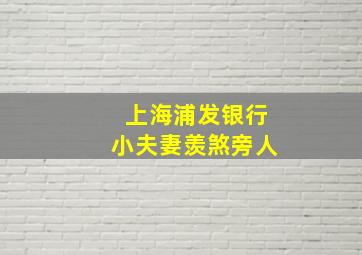 上海浦发银行
小夫妻羡煞旁人